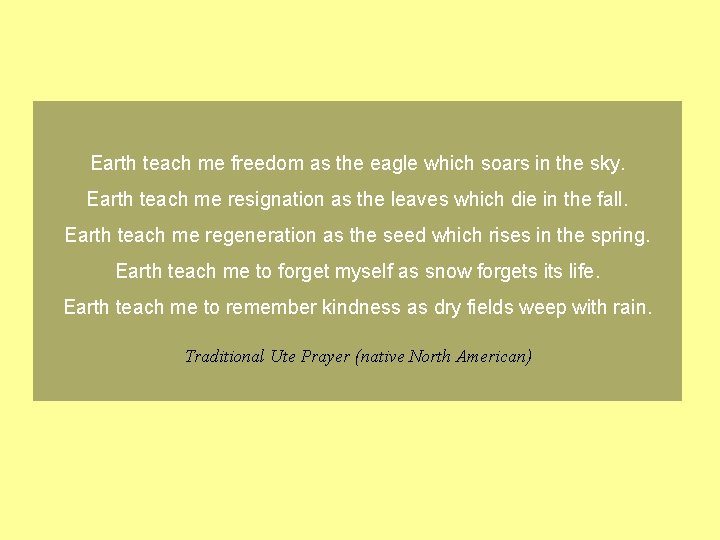 Earth teach me freedom as the eagle which soars in the sky.
Earth teach me resignation as the leaves which die in the fall.
Earth teach me regeneration as the seed which rises in the spring.
Earth teach me to forget myself as snow forgets its life.
Earth teach me to remember kindness as dry fields weep with rain.

Traditional Ute Prayer (native North American)